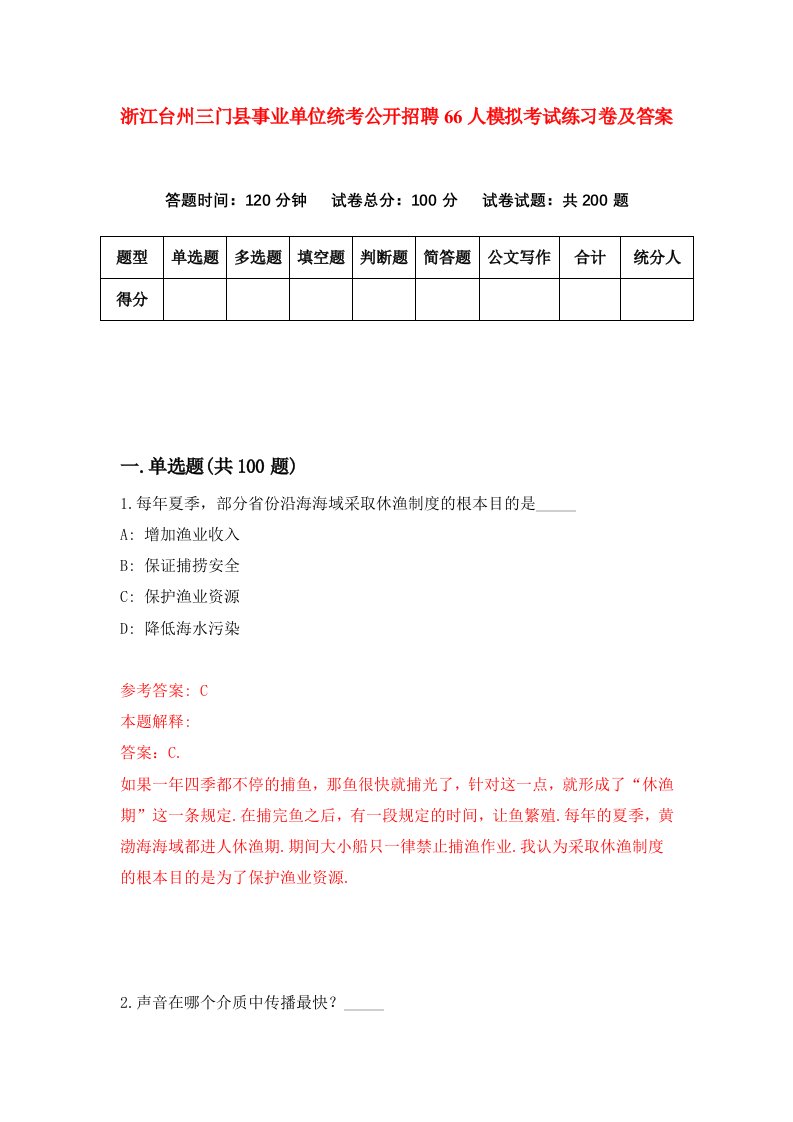 浙江台州三门县事业单位统考公开招聘66人模拟考试练习卷及答案

答题时间：120分钟　试卷总分：100分　试卷试题：共200题

| 题型 | 单选题 | 多选题 | 填空题 | 判断题 | 简答题 | 公文写作 | 合计 | 统分人 |
|---|---|---|---|---|---|---|---|---|
| 得分 | | | | | | | | |

一.单选题(共100题)

1.每年夏季，部分省份沿海海域采取休渔制度的根本目的是_____

A: 增加渔业收入

B: 保证捕捞安全

C: 保护渔业资源

D: 降低海水污染

参考答案: C

本题解释:

答案：C.

如果一年四季都不停的捕鱼，那鱼很快就捕光了，针对这一点，就形成了“休渔期”这一条规定.在捕完鱼之后，有一段规定的时间，让鱼繁殖.每年的夏季，黄渤海海域都进人休渔期.期间大小船只一律禁止捕渔作业.我认为采取休渔制度的根本目的是为了保护渔业资源.

2.声音在哪个介质中传播最快？_____